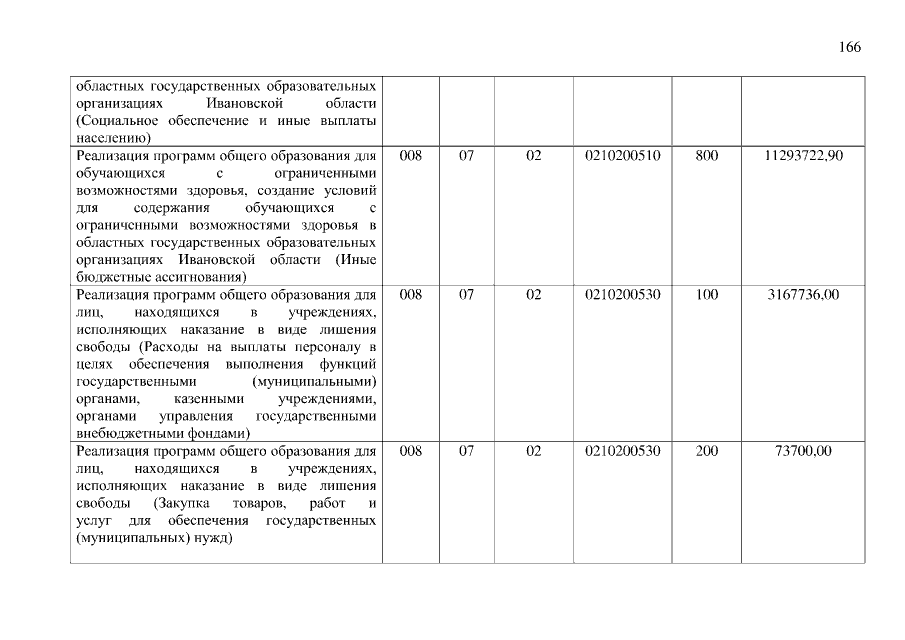 166

| областных государственных образовательных организациях Ивановской области (Социальное обеспечение и иные выплаты населению) | | | | | | |
|---|---|---|---|---|---|---|
| Реализация программ общего образования для обучающихся с ограниченными возможностями здоровья, создание условий для содержания обучающихся с ограниченными возможностями здоровья в областных государственных образовательных организациях Ивановской области (Иные бюджетные ассигнования) | 008 | 07 | 02 | 0210200510 | 800 | 11293722,90 |
| Реализация программ общего образования для лиц, находящихся в учреждениях, исполняющих наказание в виде лишения свободы (Расходы на выплаты персоналу в целях обеспечения выполнения функций государственными (муниципальными) органами, казенными учреждениями, органами управления государственными внебюджетными фондами) | 008 | 07 | 02 | 0210200530 | 100 | 3167736,00 |
| Реализация программ общего образования для лиц, находящихся в учреждениях, исполняющих наказание в виде лишения свободы (Закупка товаров, работ и услуг для обеспечения государственных (муниципальных) нужд) | 008 | 07 | 02 | 0210200530 | 200 | 73700,00 |